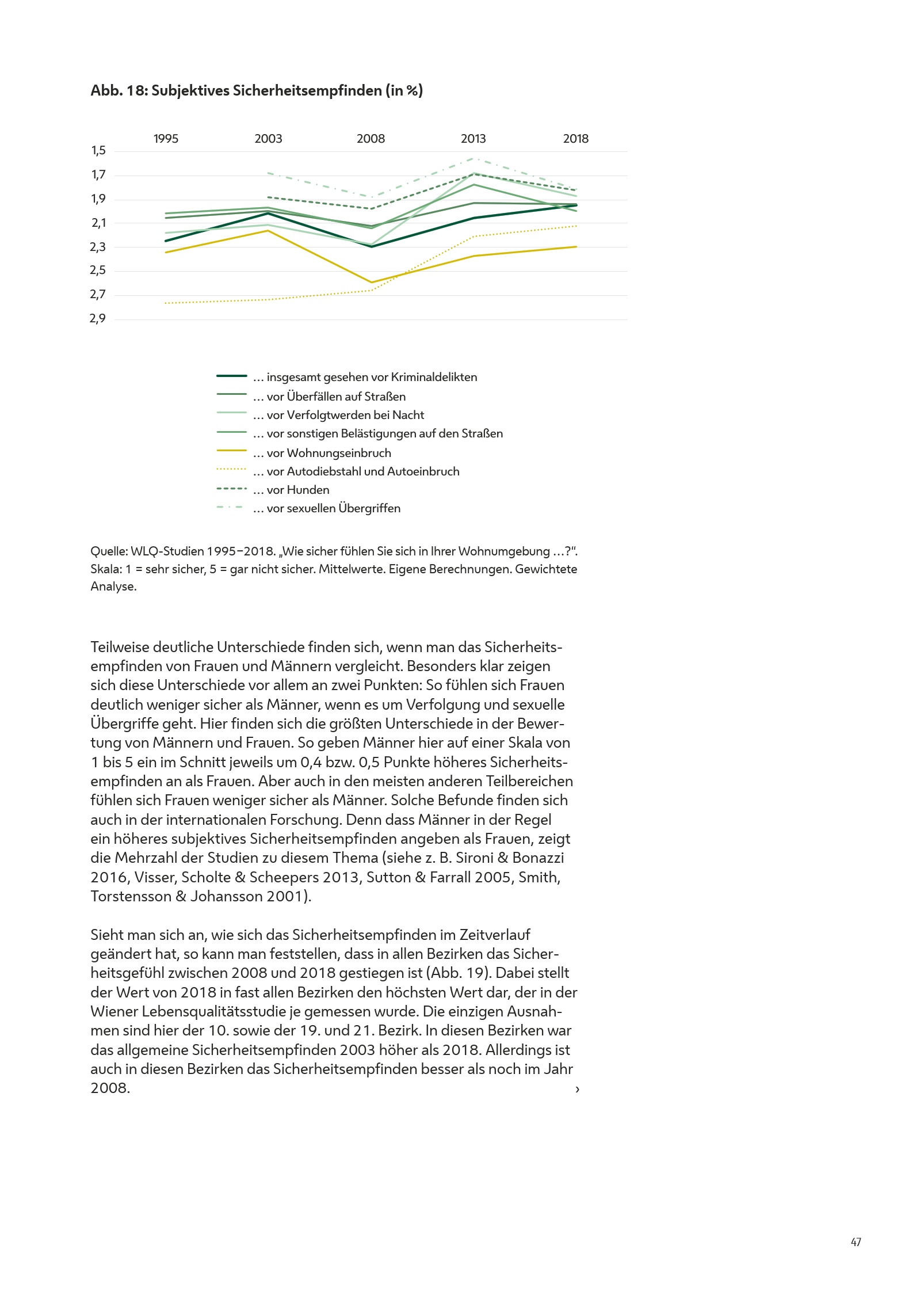 Abb. 18: Subjektives Sicherheitsempfinden (in %)

1995 2003 2008 2013 2018

1,5
1,7
1,9
2,1
2,3
2,5
2,7
2,9

… insgesamt gesehen vor Kriminaldelikten
… vor Überfällen auf Straßen
… vor Verfolgtwerden bei Nacht
… vor sonstigen Belästigungen auf den Straßen
… vor Wohnungseinbruch
… vor Autodiebstahl und Autoeinbruch
… vor Hunden
… vor sexuellen Übergriffen

Quelle: WLQ-Studien 1995–2018. „Wie sicher fühlen Sie sich in Ihrer Wohnumgebung …?“. Skala: 1 = sehr sicher, 5 = gar nicht sicher. Mittelwerte. Eigene Berechnungen. Gewichtete Analyse.

Teilweise deutliche Unterschiede finden sich, wenn man das Sicherheitsempfinden von Frauen und Männern vergleicht. Besonders klar zeigen sich diese Unterschiede vor allem an zwei Punkten: So fühlen sich Frauen deutlich weniger sicher als Männer, wenn es um Verfolgung und sexuelle Übergriffe geht. Hier finden sich die größten Unterschiede in der Bewertung von Männern und Frauen. So geben Männer hier auf einer Skala von 1 bis 5 ein im Schnitt jeweils um 0,4 bzw. 0,5 Punkte höheres Sicherheitsempfinden an als Frauen. Aber auch in den meisten anderen Teilbereichen fühlen sich Frauen weniger sicher als Männer. Solche Befunde finden sich auch in der internationalen Forschung. Denn dass Männer in der Regel ein höheres subjektives Sicherheitsempfinden angeben als Frauen, zeigt die Mehrzahl der Studien zu diesem Thema (siehe z. B. Sironi & Bonazzi 2016, Visser, Scholte & Scheepers 2013, Sutton & Farrall 2005, Smith, Torstensson & Johansson 2001).

Sieht man sich an, wie sich das Sicherheitsempfinden im Zeitverlauf geändert hat, so kann man feststellen, dass in allen Bezirken das Sicherheitsgefühl zwischen 2008 und 2018 gestiegen ist (Abb. 19). Dabei stellt der Wert von 2018 in fast allen Bezirken den höchsten Wert dar, der in der Wiener Lebensqualitätsstudie je gemessen wurde. Die einzigen Ausnahmen sind hier der 10. sowie der 19. und 21. Bezirk. In diesen Bezirken war das allgemeine Sicherheitsempfinden 2003 höher als 2018. Allerdings ist auch in diesen Bezirken das Sicherheitsempfinden besser als noch im Jahr 2008. ›

47